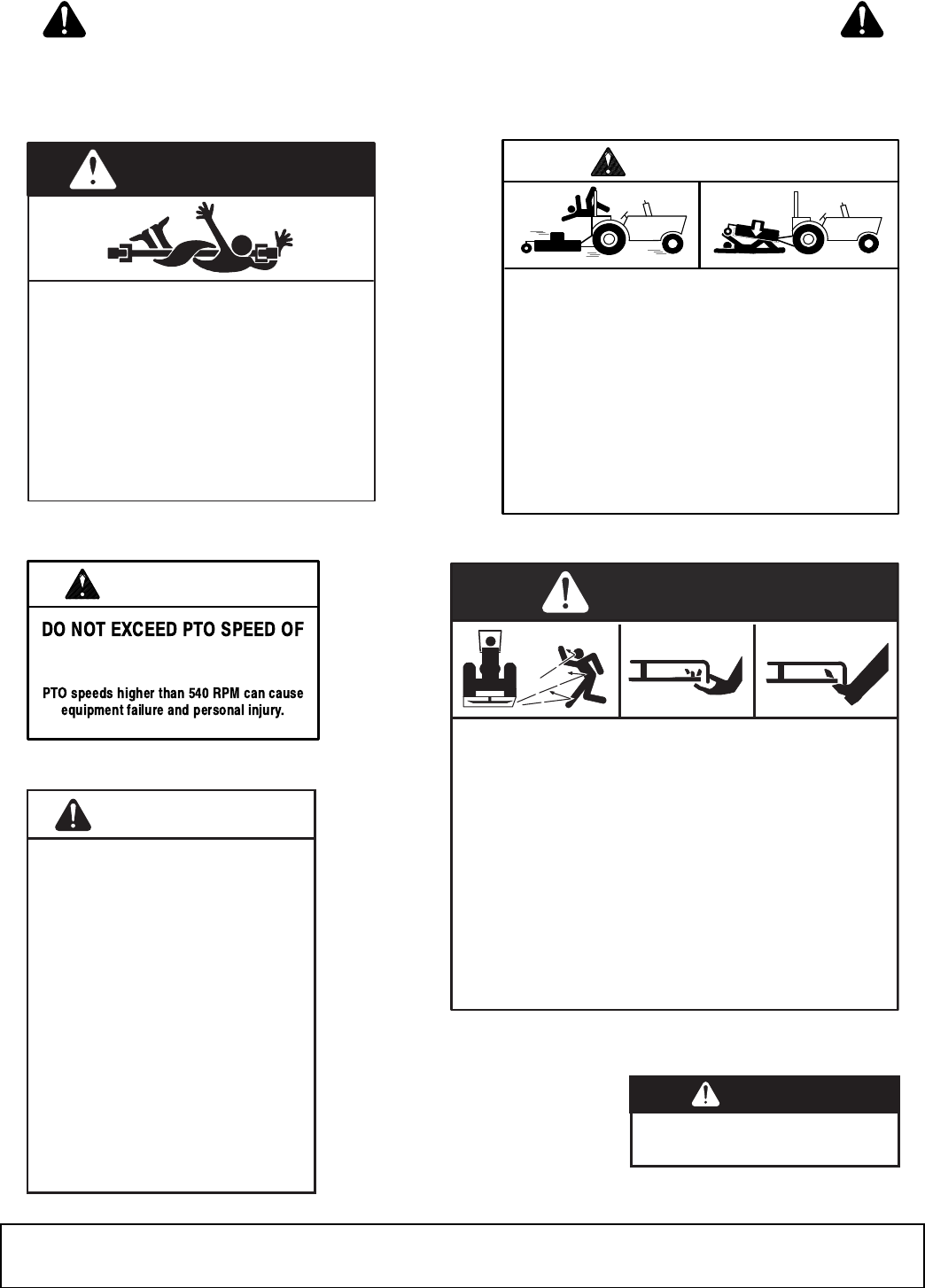 DO NOT EXCEED PTO SPEED OF

PTO speeds higher than 540 RPM can cause equipment failure and personal injury.